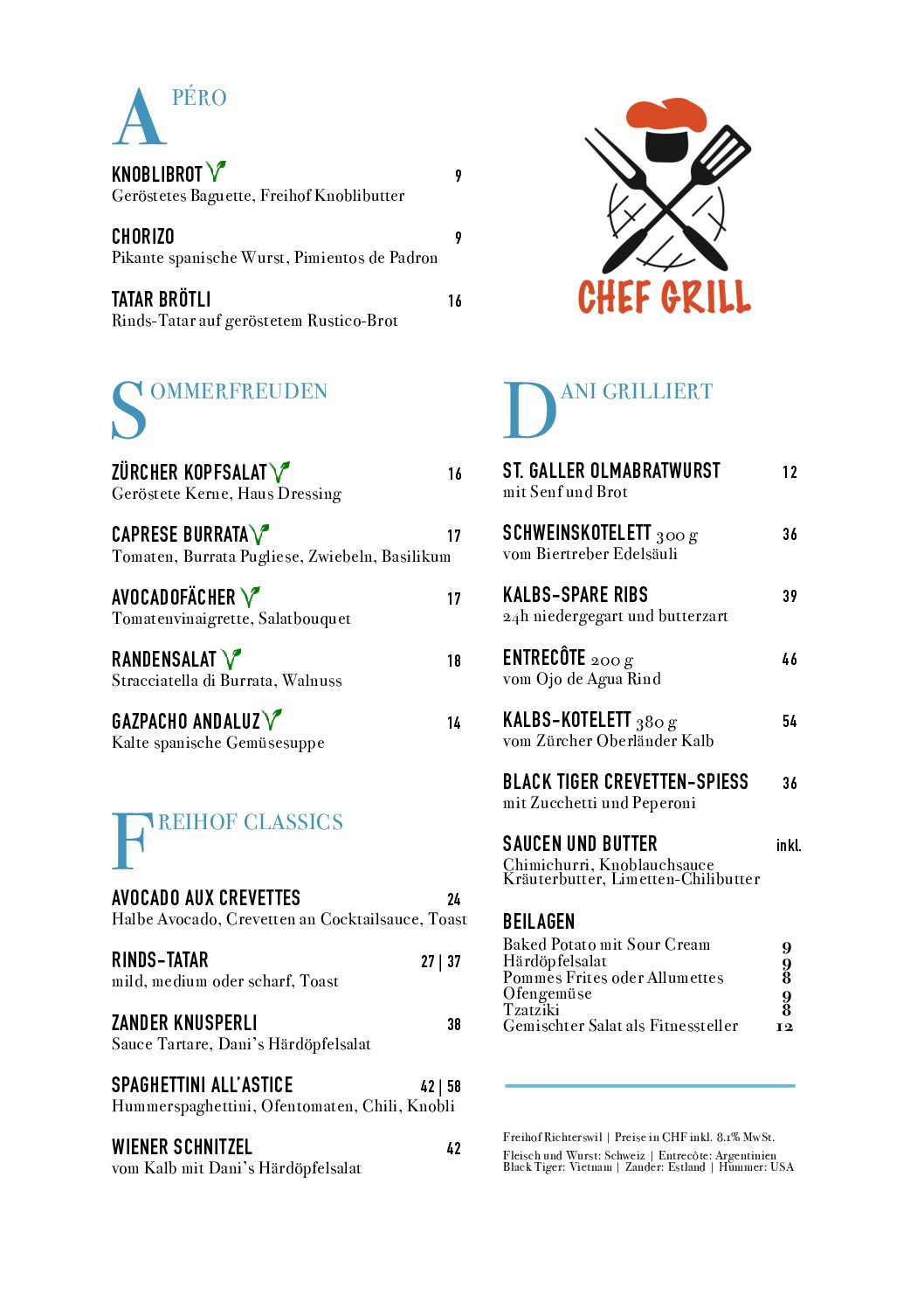 APÉRO

KNOBLIBROT 9
Geröstetes Baguette, Freihof Knoblibutter

CHORIZO 9
Pikante spanische Wurst, Pimientos de Padron

TATAR BRÖTLI 16
Rinds-Tatar auf geröstetem Rustico-Brot

SOMMERFREUDEN

ZÜRCHER KOPFSALAT 16
Geröstete Kerne, Haus Dressing

CAPRESE BURRATA 17
Tomaten, Burrata Pugliese, Zwiebeln, Basilikum

AVOCADOFÄCHER 17
Tomatenvinaigrette, Salatbouquet

RANDENSALAT 18
Stracciatella di Burrata, Walnuss

GAZPACHO ANDALUZ 14
Kalte spanische Gemüsesuppe

FREIHOF CLASSICS

AVOCADO AUX CREVETTES 24
Halbe Avocado, Crevetten an Cocktailsauce, Toast

RINDS-TATAR 27 | 37
mild, medium oder scharf, Toast

ZANDER KNUSPERLI 38
Sauce Tartare, Dani's Härdöpfelsalat

SPAGHETTINI ALL'ASTICE 42 | 58
Hummerspaghettini, Ofentomaten, Chili, Knobli

WIENER SCHNITZEL 42
vom Kalb mit Dani's Härdöpfelsalat

CHEF GRILL

DANI GRILLIERT

ST. GALLER OLMABRATWURST 12
mit Senf und Brot

SCHWEINSKOTELETT 300 g 36
vom Biertreber Edelsäuli

KALBS-SPARE RIBS 39
24h niedergegart und butterzart

ENTRECÔTE 200 g 46
vom Ojo de Agua Rind

KALBS-KOTELETT 380 g 54
vom Zürcher Oberländer Kalb

BLACK TIGER CREVETTEN-SPIESS 36
mit Zucchetti und Peperoni

SAUCEN UND BUTTER inkl.
Chimichurri, Knoblauchsauce
Kräuterbutter, Limetten-Chilibutter

BEILAGEN
Baked Potato mit Sour Cream 9
Härdöpfelsalat 9
Pommes Frites oder Allumettes 8
Ofengemüse 9
Tzatziki 8
Gemischter Salat als Fitnessteller 12

Freihof Richterswil | Preise in CHF inkl. 8.1% MwSt.
Fleisch und Wurst: Schweiz | Entrecôte: Argentinien
Black Tiger: Vietnam | Zander: Estland | Hummer: USA